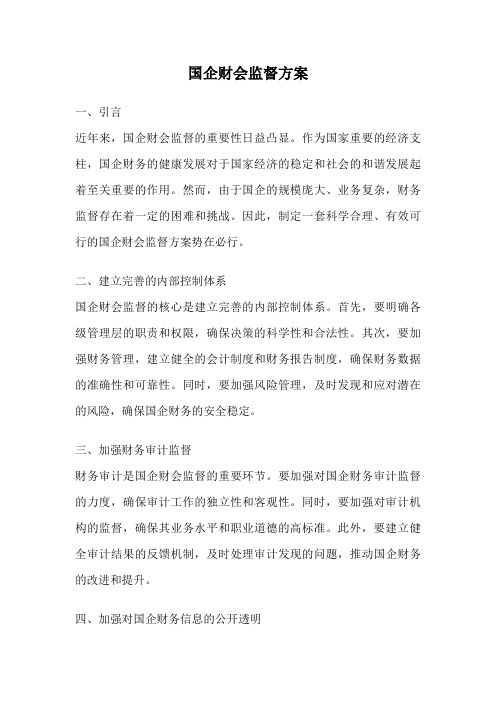 国企财会监督方案

一、引言

近年来，国企财会监督的重要性日益凸显。作为国家重要的经济支柱，国企财务的健康发展对于国家经济的稳定和社会的和谐发展起着至关重要的作用。然而，由于国企的规模庞大、业务复杂，财务监督存在着一定的困难和挑战。因此，制定一套科学合理、有效可行的国企财会监督方案势在必行。

二、建立完善的内部控制体系

国企财会监督的核心是建立完善的内部控制体系。首先，要明确各级管理层的职责和权限，确保决策的科学性和合法性。其次，要加强财务管理，建立健全的会计制度和财务报告制度，确保财务数据的准确性和可靠性。同时，要加强风险管理，及时发现和应对潜在的风险，确保国企财务的安全稳定。

三、加强财务审计监督

财务审计是国企财会监督的重要环节。要加强对国企财务审计监督的力度，确保审计工作的独立性和客观性。同时，要加强对审计机构的监督，确保其业务水平和职业道德的高标准。此外，要建立健全审计结果的反馈机制，及时处理审计发现的问题，推动国企财务的改进和提升。

四、加强对国企财务信息的公开透明